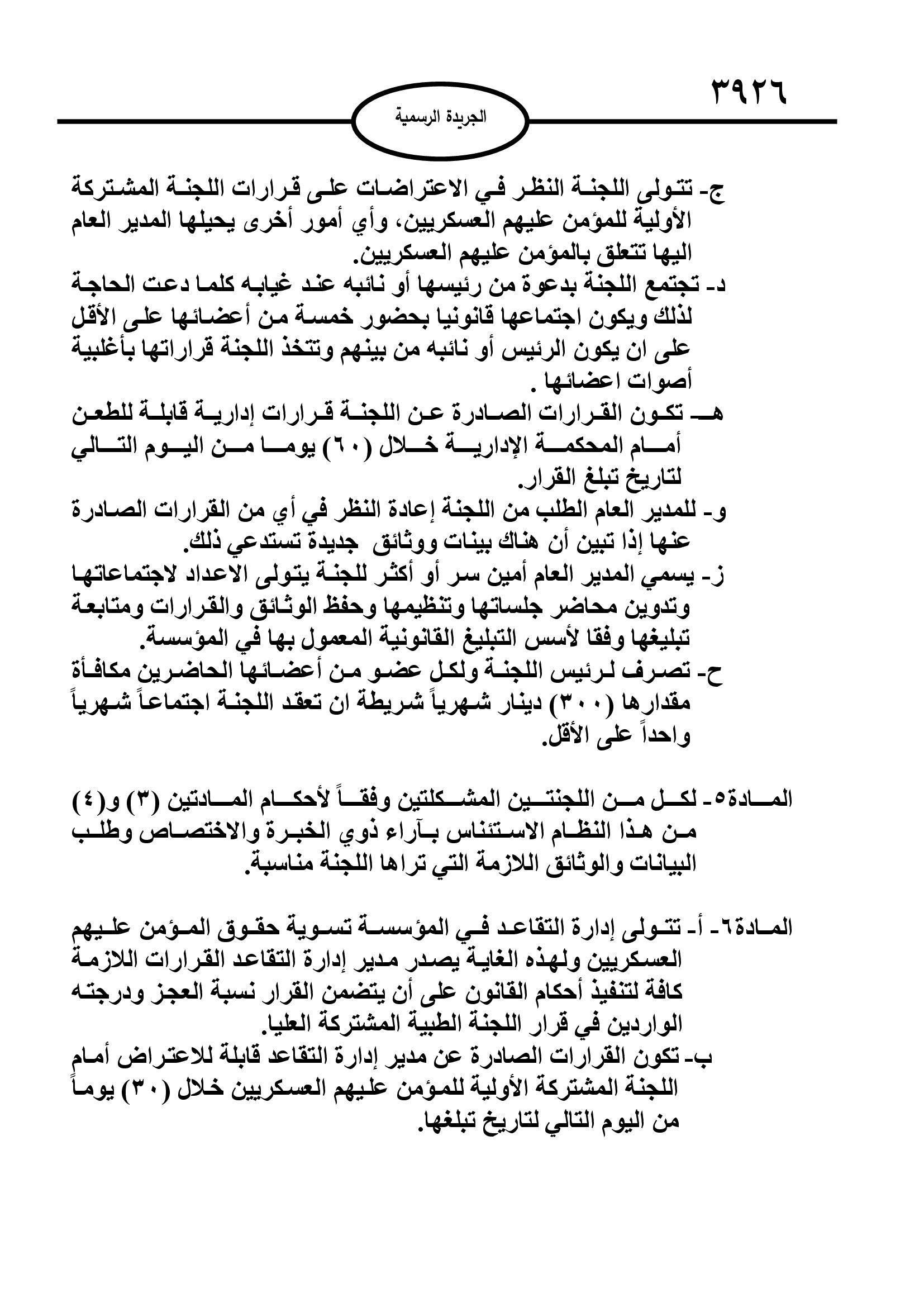 ٣٩٢٦

الجريدة الرسمية

ج- تتولى اللجنة النظر في الاعتراضات على قرارات اللجنة المشتركة الأولية للمؤمن عليهم العسكريين، وأي أمور أخرى يحيلها المدير العام اليها تتعلق بالمؤمن عليهم العسكريين.

د- تجتمع اللجنة بدعوة من رئيسها أو نائبه عند غيابه كلما دعت الحاجة لذلك ويكون اجتماعها قانونيا بحضور خمسة من أعضائها على الأقل على ان يكون الرئيس أو نائبه من بينهم وتتخذ اللجنة قراراتها بأغلبية أصوات اعضائها .

هـ- تكون القرارات الصادرة عن اللجنة قرارات إدارية قابلة للطعن أمام المحكمة الإدارية خلال (٦٠) يوما من اليوم التالي لتاريخ تبلغ القرار.

و- للمدير العام الطلب من اللجنة إعادة النظر في أي من القرارات الصادرة عنها إذا تبين أن هناك بينات ووثائق جديدة تستدعي ذلك.

ز- يسمي المدير العام أمين سر أو أكثر للجنة يتولى الاعداد لاجتماعاتها وتدوين محاضر جلساتها وتنظيمها وحفظ الوثائق والقرارات ومتابعة تبليغها وفقا لأسس التبليغ القانونية المعمول بها في المؤسسة.

ح- تصرف لرئيس اللجنة ولكل عضو من أعضائها الحاضرين مكافأة مقدارها (٣٠٠) دينار شهرياً شريطة ان تعقد اللجنة اجتماعاً شهرياً واحداً على الأقل.

المادة٥- لكل من اللجنتين المشكلتين وفقاً لأحكام المادتين (٣) و(٤) من هذا النظام الاستئناس بآراء ذوي الخبرة والاختصاص وطلب البيانات والوثائق اللازمة التي تراها اللجنة مناسبة.

المادة٦- أ- تتولى إدارة التقاعد في المؤسسة تسوية حقوق المؤمن عليهم العسكريين ولهذه الغاية يصدر مدير إدارة التقاعد القرارات اللازمة كافة لتنفيذ أحكام القانون على أن يتضمن القرار نسبة العجز ودرجته الواردين في قرار اللجنة الطبية المشتركة العليا.

ب- تكون القرارات الصادرة عن مدير إدارة التقاعد قابلة للاعتراض أمام اللجنة المشتركة الأولية للمؤمن عليهم العسكريين خلال (٣٠) يوماً من اليوم التالي لتاريخ تبلغها.